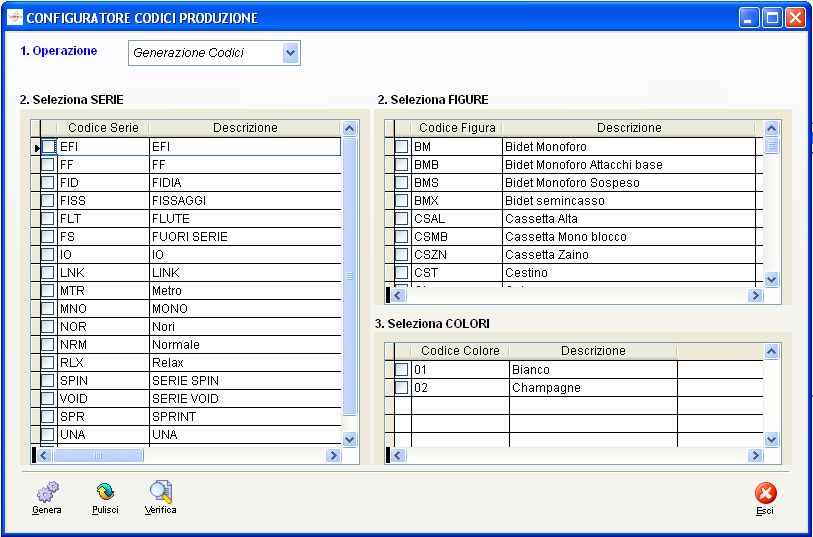 CONFIGURATORE CODICI PRODUZIONE

1. Operazione Generazione Codici

2. Seleziona SERIE

| Codice Serie | Descrizione |
|---|---|
| EFI | EFI |
| FF | FF |
| FID | FIDIA |
| FISS | FISSAGGI |
| FLT | FLUTE |
| FS | FUORI SERIE |
| IO | IO |
| LNK | LINK |
| MTR | Metro |
| MNO | MONO |
| NOR | Nori |
| NRM | Normale |
| RLX | Relax |
| SPIN | SERIE SPIN |
| VOID | SERIE VOID |
| SPR | SPRINT |
| UNA | UNA |

2. Seleziona FIGURE

| Codice Figura | Descrizione |
|---|---|
| BM | Bidet Monoforo |
| BMB | Bidet Monoforo Attacchi base |
| BMS | Bidet Monoforo Sospeso |
| BMX | Bidet semincasso |
| CSAL | Cassetta Alta |
| CSMB | Cassetta Mono blocco |
| CSZN | Cassetta Zaino |
| CST | Cestino |

3. Seleziona COLORI

| Codice Colore | Descrizione |
|---|---|
| 01 | Bianco |
| 02 | Champagne |

Genera Pulisci Verifica Esci